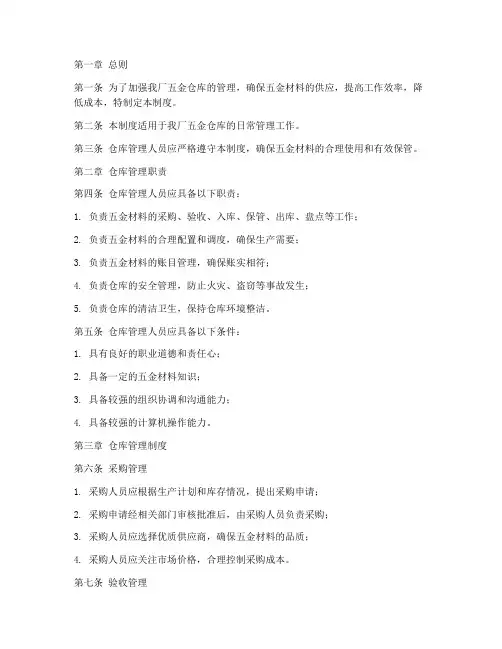 第一章 总则

第一条 为了加强我厂五金仓库的管理，确保五金材料的供应，提高工作效率，降低成本，特制定本制度。

第二条 本制度适用于我厂五金仓库的日常管理工作。

第三条 仓库管理人员应严格遵守本制度，确保五金材料的合理使用和有效保管。

第二章 仓库管理职责

第四条 仓库管理人员应具备以下职责：

1. 负责五金材料的采购、验收、入库、保管、出库、盘点等工作；

2. 负责五金材料的合理配置和调度，确保生产需要；

3. 负责五金材料的账目管理，确保账实相符；

4. 负责仓库的安全管理，防止火灾、盗窃等事故发生；

5. 负责仓库的清洁卫生，保持仓库环境整洁。

第五条 仓库管理人员应具备以下条件：

1. 具有良好的职业道德和责任心；

2. 具备一定的五金材料知识；

3. 具备较强的组织协调和沟通能力；

4. 具备较强的计算机操作能力。

第三章 仓库管理制度

第六条 采购管理

1. 采购人员应根据生产计划和库存情况，提出采购申请；

2. 采购申请经相关部门审核批准后，由采购人员负责采购；

3. 采购人员应选择优质供应商，确保五金材料的品质；

4. 采购人员应关注市场价格，合理控制采购成本。

第七条 验收管理